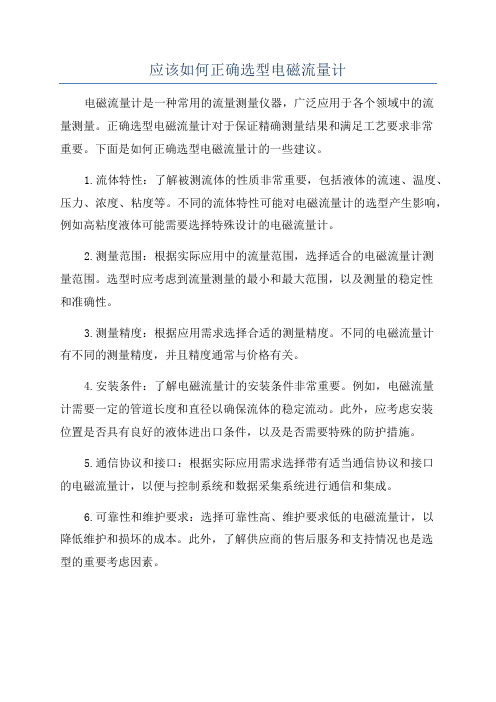 应该如何正确选型电磁流量计

电磁流量计是一种常用的流量测量仪器，广泛应用于各个领域中的流量测量。正确选型电磁流量计对于保证精确测量结果和满足工艺要求非常重要。下面是如何正确选型电磁流量计的一些建议。

1.流体特性：了解被测流体的性质非常重要，包括液体的流速、温度、压力、浓度、粘度等。不同的流体特性可能对电磁流量计的选型产生影响，例如高粘度液体可能需要选择特殊设计的电磁流量计。

2.测量范围：根据实际应用中的流量范围，选择适合的电磁流量计测量范围。选型时应考虑到流量测量的最小和最大范围，以及测量的稳定性和准确性。

3.测量精度：根据应用需求选择合适的测量精度。不同的电磁流量计有不同的测量精度，并且精度通常与价格有关。

4.安装条件：了解电磁流量计的安装条件非常重要。例如，电磁流量计需要一定的管道长度和直径以确保流体的稳定流动。此外，应考虑安装位置是否具有良好的液体进出口条件，以及是否需要特殊的防护措施。

5.通信协议和接口：根据实际应用需求选择带有适当通信协议和接口的电磁流量计，以便与控制系统和数据采集系统进行通信和集成。

6.可靠性和维护要求：选择可靠性高、维护要求低的电磁流量计，以降低维护和损坏的成本。此外，了解供应商的售后服务和支持情况也是选型的重要考虑因素。